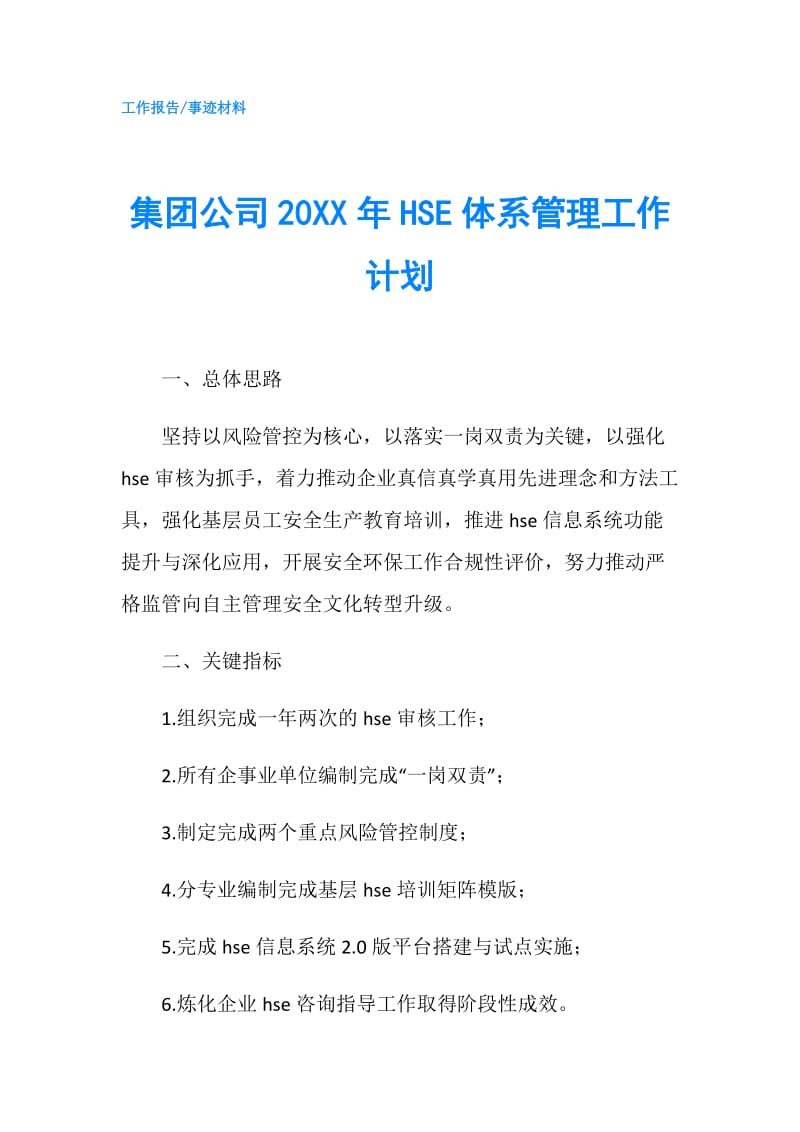 工作报告/事迹材料

集团公司20XX年HSE体系管理工作计划

一、总体思路

坚持以风险管控为核心，以落实一岗双责为关键，以强化hse审核为抓手，着力推动企业真信真学真用先进理念和方法工具，强化基层员工安全生产教育培训，推进hse信息系统功能提升与深化应用，开展安全环保工作合规性评价，努力推动严格监管向自主管理安全文化转型升级。

二、关键指标

1.组织完成一年两次的hse审核工作；

2.所有企事业单位编制完成“一岗双责”；

3.制定完成两个重点风险管控制度；

4.分专业编制完成基层hse培训矩阵模版；

5.完成hse信息系统2.0版平台搭建与试点实施；

6.炼化企业hse咨询指导工作取得阶段性成效。